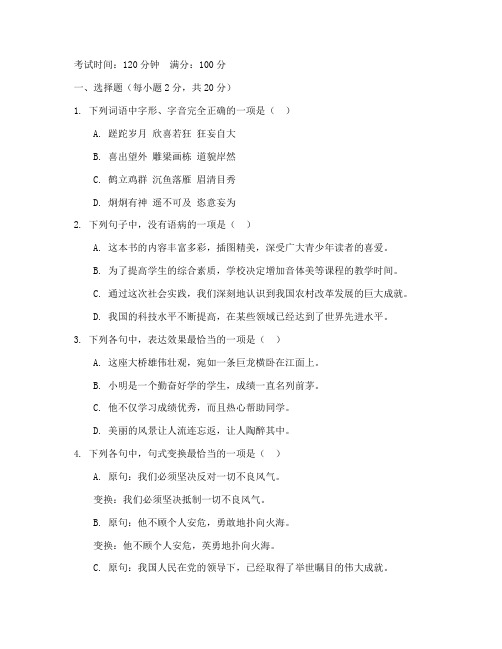 考试时间：120 分钟　满分：100 分

一、选择题（每小题 2 分，共 20 分）

1. 下列词语中字形、字音完全正确的一项是（　）

A. 蹉跎岁月 欣喜若狂 狂妄自大

B. 喜出望外 雕梁画栋 道貌岸然

C. 鹤立鸡群 沉鱼落雁 眉清目秀

D. 炯炯有神 遥不可及 恣意妄为

2. 下列句子中，没有语病的一项是（　）

A. 这本书的内容丰富多彩，插图精美，深受广大青少年读者的喜爱。

B. 为了提高学生的综合素质，学校决定增加音体美等课程的教学时间。

C. 通过这次社会实践，我们深刻地认识到我国农村改革发展的巨大成就。

D. 我国的科技水平不断提高，在某些领域已经达到了世界先进水平。

3. 下列各句中，表达效果最恰当的一项是（　）

A. 这座大桥雄伟壮观，宛如一条巨龙横卧在江面上。

B. 小明是一个勤奋好学的学生，成绩一直名列前茅。

C. 他不仅学习成绩优秀，而且热心帮助同学。

D. 美丽的风景让人流连忘返，让人陶醉其中。

4. 下列各句中，句式变换最恰当的一项是（　）

A. 原句：我们必须坚决反对一切不良风气。

变换：我们必须坚决抵制一切不良风气。

B. 原句：他不顾个人安危，勇敢地扑向火海。

变换：他不顾个人安危，英勇地扑向火海。

C. 原句：我国人民在党的领导下，已经取得了举世瞩目的伟大成就。